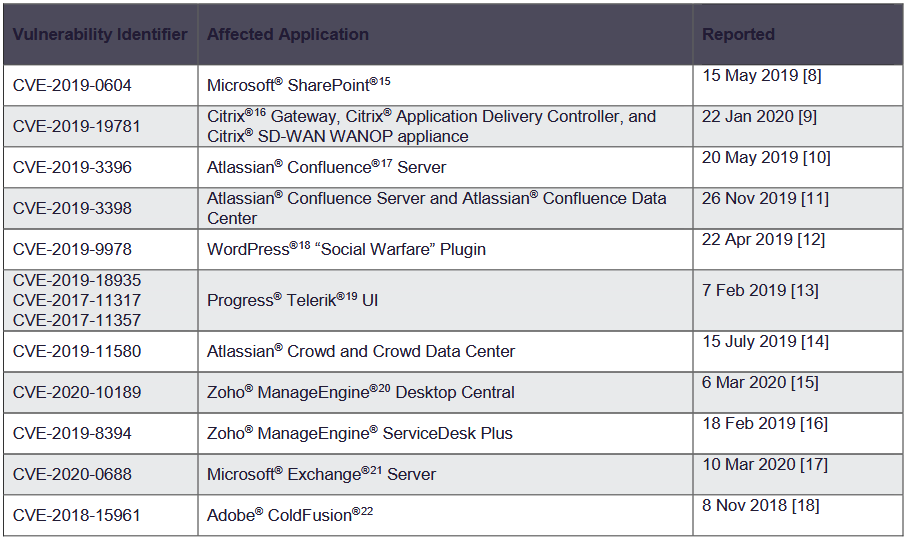 | Vulnerability Identifier | Affected Application | Reported |
|---|---|---|
| CVE-2019-0604 | Microsoft® SharePoint®$^{15}$ | 15 May 2019 [8] |
| CVE-2019-19781 | Citrix®$^{16}$ Gateway, Citrix® Application Delivery Controller, and Citrix® SD-WAN WANOP appliance | 22 Jan 2020 [9] |
| CVE-2019-3396 | Atlassian® Confluence®$^{17}$ Server | 20 May 2019 [10] |
| CVE-2019-3398 | Atlassian® Confluence Server and Atlassian® Confluence Data Center | 26 Nov 2019 [11] |
| CVE-2019-9978 | WordPress®$^{18}$ "Social Warfare" Plugin | 22 Apr 2019 [12] |
| CVE-2019-18935 CVE-2017-11317 CVE-2017-11357 | Progress® Telerik®$^{19}$ UI | 7 Feb 2019 [13] |
| CVE-2019-11580 | Atlassian® Crowd and Crowd Data Center | 15 July 2019 [14] |
| CVE-2020-10189 | Zoho® ManageEngine®$^{20}$ Desktop Central | 6 Mar 2020 [15] |
| CVE-2019-8394 | Zoho® ManageEngine® ServiceDesk Plus | 18 Feb 2019 [16] |
| CVE-2020-0688 | Microsoft® Exchange®$^{21}$ Server | 10 Mar 2020 [17] |
| CVE-2018-15961 | Adobe® ColdFusion®$^{22}$ | 8 Nov 2018 [18] |